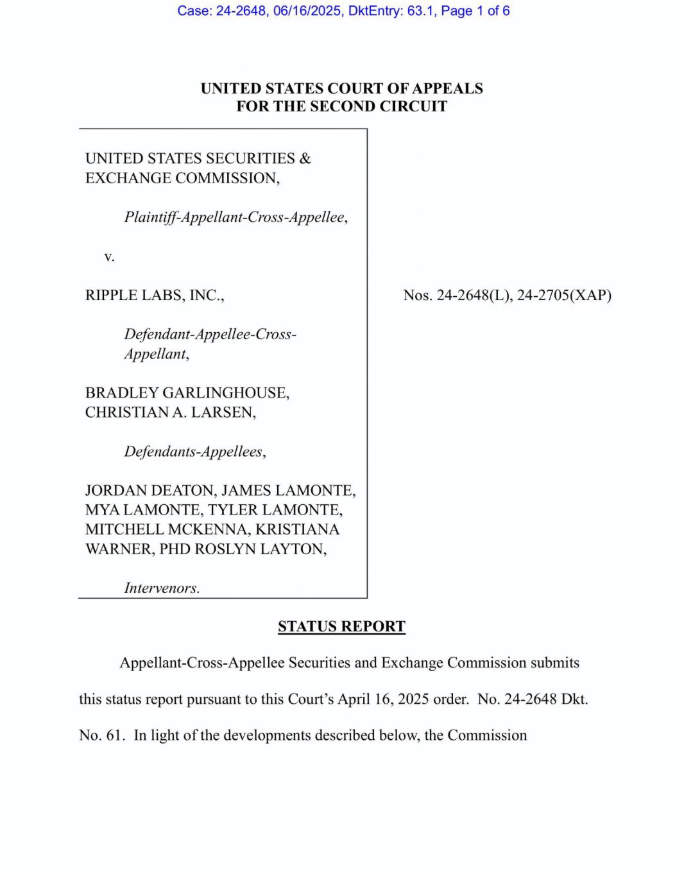 Case: 24-2648, 06/16/2025, DktEntry: 63.1, Page 1 of 6

UNITED STATES COURT OF APPEALS
FOR THE SECOND CIRCUIT

UNITED STATES SECURITIES & EXCHANGE COMMISSION,

Plaintiff-Appellant-Cross-Appellee,

v.

RIPPLE LABS, INC.,

Defendant-Appellee-Cross-Appellant,

BRADLEY GARLINGHOUSE, CHRISTIAN A. LARSEN,

Defendants-Appellees,

JORDAN DEATON, JAMES LAMONTE, MYA LAMONTE, TYLER LAMONTE, MITCHELL MCKENNA, KRISTIANA WARNER, PHD ROSLYN LAYTON,

Intervenors.

Nos. 24-2648(L), 24-2705(XAP)

STATUS REPORT

Appellant-Cross-Appellee Securities and Exchange Commission submits this status report pursuant to this Court's April 16, 2025 order. No. 24-2648 Dkt. No. 61. In light of the developments described below, the Commission